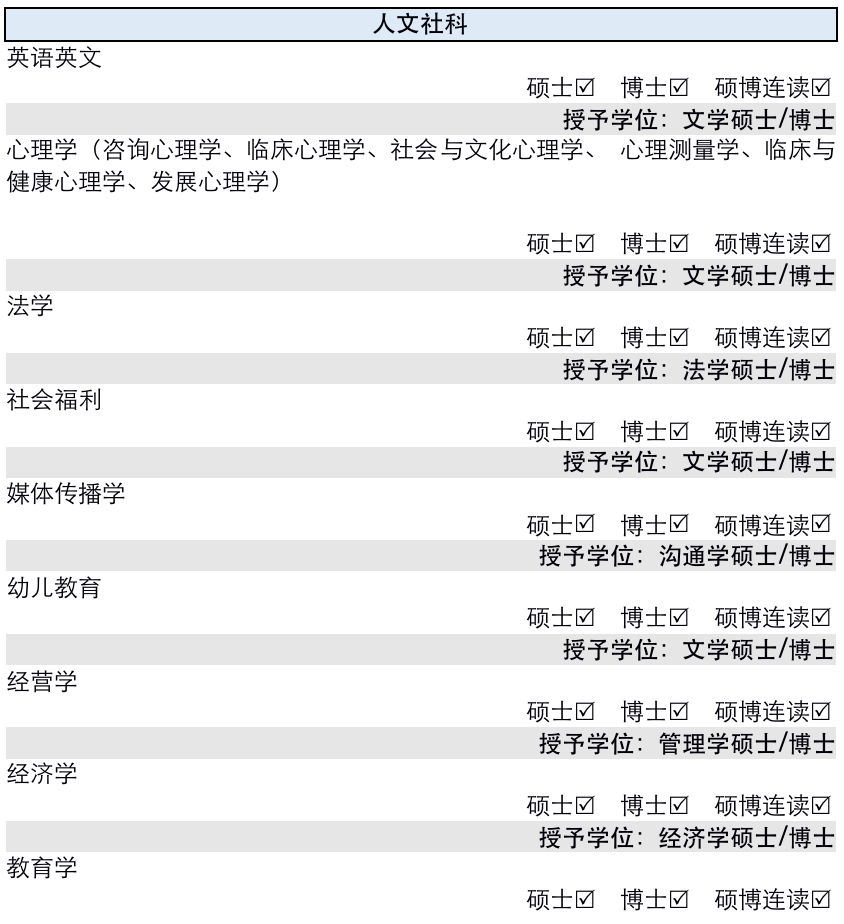 人文社科

英语英文

硕士☑ 博士☑ 硕博连读☑

授予学位：文学硕士/博士

心理学（咨询心理学、临床心理学、社会与文化心理学、 心理测量学、临床与健康心理学、发展心理学）

硕士☑ 博士☑ 硕博连读☑

授予学位：文学硕士/博士

法学

硕士☑ 博士☑ 硕博连读☑

授予学位：法学硕士/博士

社会福利

硕士☑ 博士☑ 硕博连读☑

授予学位：文学硕士/博士

媒体传播学

硕士☑ 博士☑ 硕博连读☑

授予学位：沟通学硕士/博士

幼儿教育

硕士☑ 博士☑ 硕博连读☑

授予学位：文学硕士/博士

经营学

硕士☑ 博士☑ 硕博连读☑

授予学位：管理学硕士/博士

经济学

硕士☑ 博士☑ 硕博连读☑

授予学位：经济学硕士/博士

教育学

硕士☑ 博士☑ 硕博连读☑